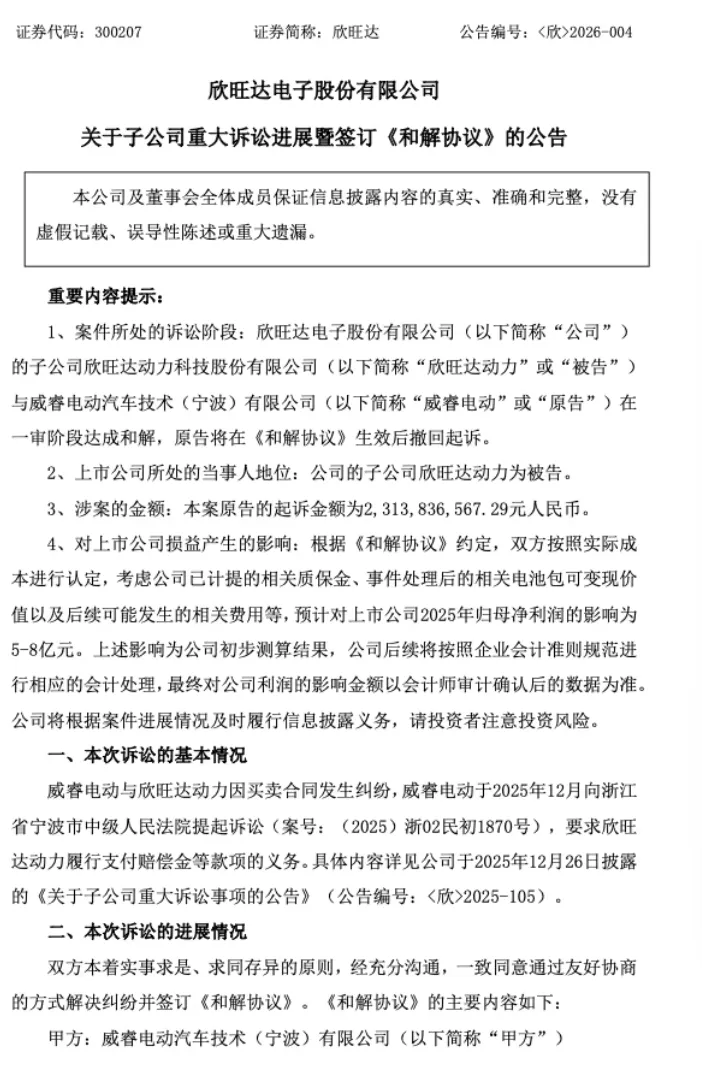 证券代码：300207　　证券简称：欣旺达　　公告编号：〈欣〉2026-004

欣旺达电子股份有限公司

关于子公司重大诉讼进展暨签订《和解协议》的公告

本公司及董事会全体成员保证信息披露内容的真实、准确和完整，没有虚假记载、误导性陈述或重大遗漏。

重要内容提示：

1、案件所处的诉讼阶段：欣旺达电子股份有限公司（以下简称“公司”）的子公司欣旺达动力科技股份有限公司（以下简称“欣旺达动力”或“被告”）与威睿电动汽车技术（宁波）有限公司（以下简称“威睿电动”或“原告”）在一审阶段达成和解，原告将在《和解协议》生效后撤回起诉。

2、上市公司所处的当事人地位：公司的子公司欣旺达动力为被告。

3、涉案的金额：本案原告的起诉金额为2,313,836,567.29元人民币。

4、对上市公司损益产生的影响：根据《和解协议》约定，双方按照实际成本进行认定，考虑公司已计提的相关质保金、事件处理后的相关电池包可变现价值以及后续可能发生的相关费用等，预计对上市公司2025年归母净利润的影响为5-8亿元。上述影响为公司初步测算结果，公司后续将按照企业会计准则规范进行相应的会计处理，最终对公司利润的影响金额以会计师审计确认后的数据为准。公司将根据案件进展情况及时履行信息披露义务，请投资者注意投资风险。

一、本次诉讼的基本情况

威睿电动与欣旺达动力因买卖合同发生纠纷，威睿电动于2025年12月向浙江省宁波市中级人民法院提起诉讼（案号：（2025）浙02民初1870号），要求欣旺达动力履行支付赔偿金等款项的义务。具体内容详见公司于2025年12月26日披露的《关于子公司重大诉讼事项的公告》（公告编号：〈欣〉2025-105）。

二、本次诉讼的进展情况

双方本着实事求是、求同存异的原则，经充分沟通，一致同意通过友好协商的方式解决纠纷并签订《和解协议》。《和解协议》的主要内容如下：

甲方：威睿电动汽车技术（宁波）有限公司（以下简称“甲方”）